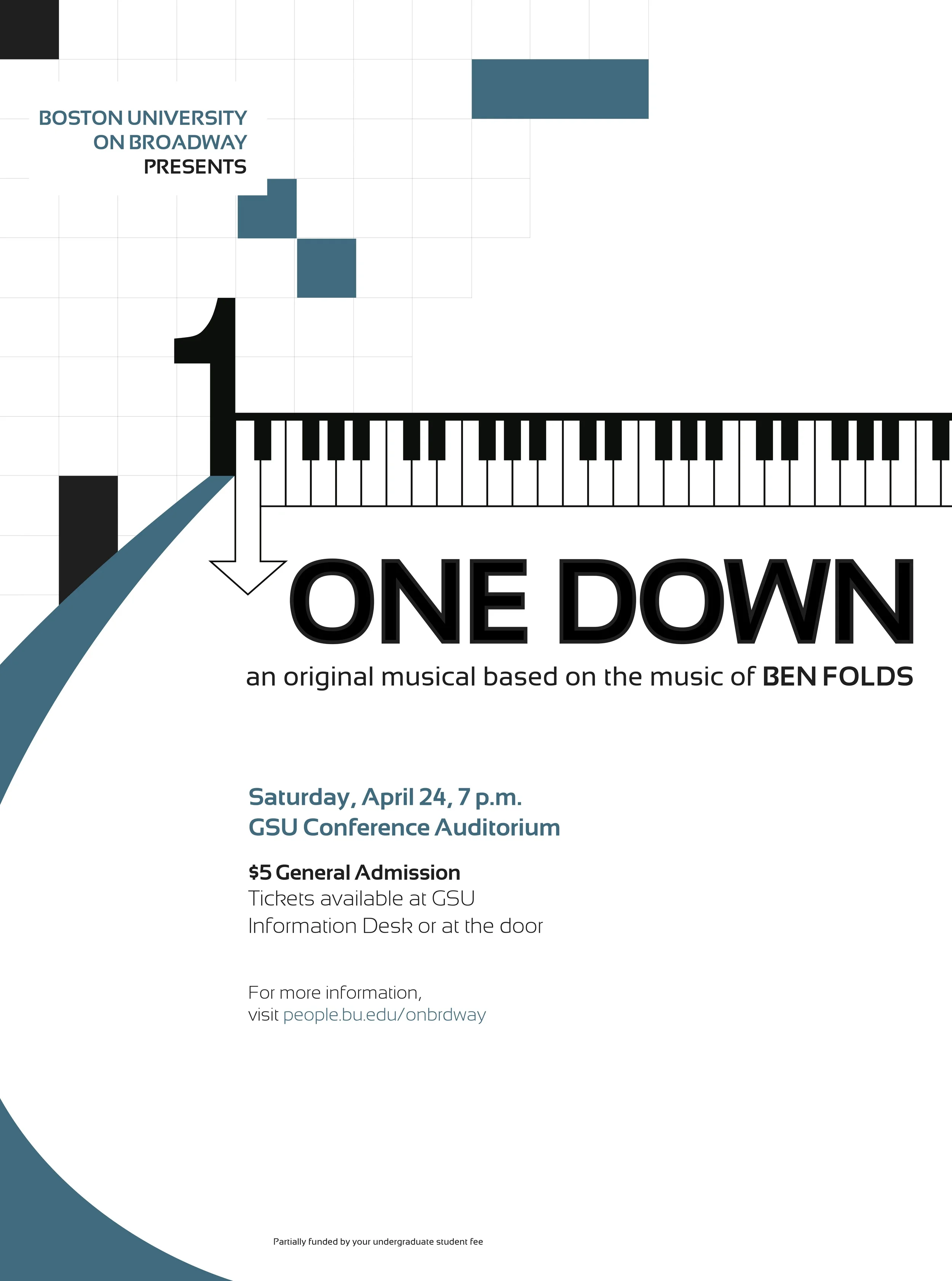 BOSTON UNIVERSITY
ON BROADWAY
PRESENTS

1

ONE DOWN

an original musical based on the music of BEN FOLDS

Saturday, April 24, 7 p.m.
GSU Conference Auditorium

$5 General Admission
Tickets available at GSU Information Desk or at the door

For more information,
visit people.bu.edu/onbrdway

Partially funded by your undergraduate student fee